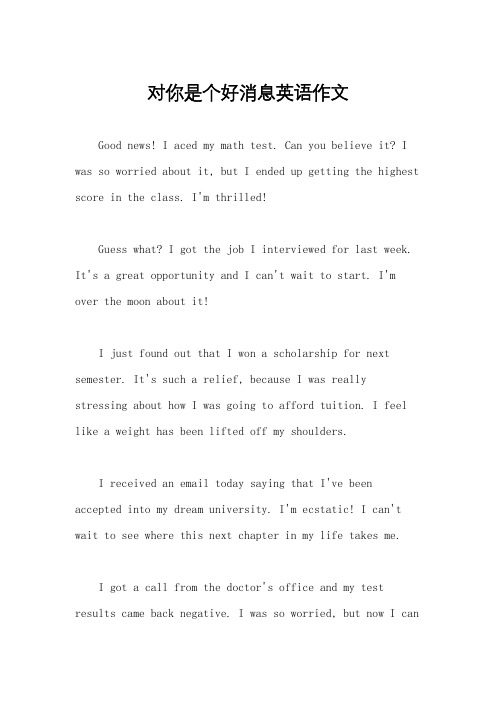 对你是个好消息英语作文

Good news! I aced my math test. Can you believe it? I was so worried about it, but I ended up getting the highest score in the class. I'm thrilled!

Guess what? I got the job I interviewed for last week. It's a great opportunity and I can't wait to start. I'm over the moon about it!

I just found out that I won a scholarship for next semester. It's such a relief, because I was really stressing about how I was going to afford tuition. I feel like a weight has been lifted off my shoulders.

I received an email today saying that I've been accepted into my dream university. I'm ecstatic! I can't wait to see where this next chapter in my life takes me.

I got a call from the doctor's office and my test results came back negative. I was so worried, but now I can